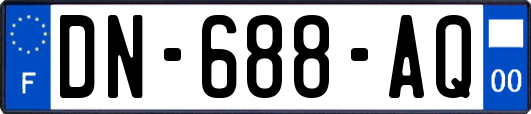 F

DN-688-AQ

00